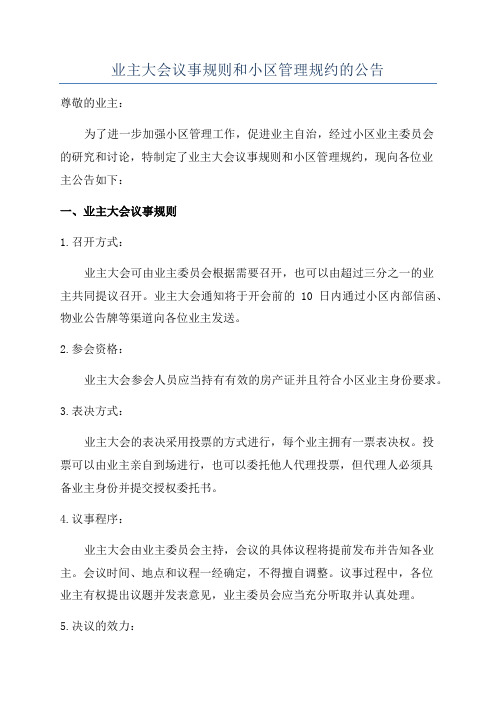 业主大会议事规则和小区管理规约的公告

尊敬的业主：

为了进一步加强小区管理工作，促进业主自治，经过小区业主委员会的研究和讨论，特制定了业主大会议事规则和小区管理规约，现向各位业主公告如下：

一、业主大会议事规则

1.召开方式：

业主大会可由业主委员会根据需要召开，也可以由超过三分之一的业主共同提议召开。业主大会通知将于开会前的 10 日内通过小区内部信函、物业公告牌等渠道向各位业主发送。

2.参会资格：

业主大会参会人员应当持有有效的房产证并且符合小区业主身份要求。

3.表决方式：

业主大会的表决采用投票的方式进行，每个业主拥有一票表决权。投票可以由业主亲自到场进行，也可以委托他人代理投票，但代理人必须具备业主身份并提交授权委托书。

4.议事程序：

业主大会由业主委员会主持，会议的具体议程将提前发布并告知各业主。会议时间、地点和议程一经确定，不得擅自调整。议事过程中，各位业主有权提出议题并发表意见，业主委员会应当充分听取并认真处理。

5.决议的效力：